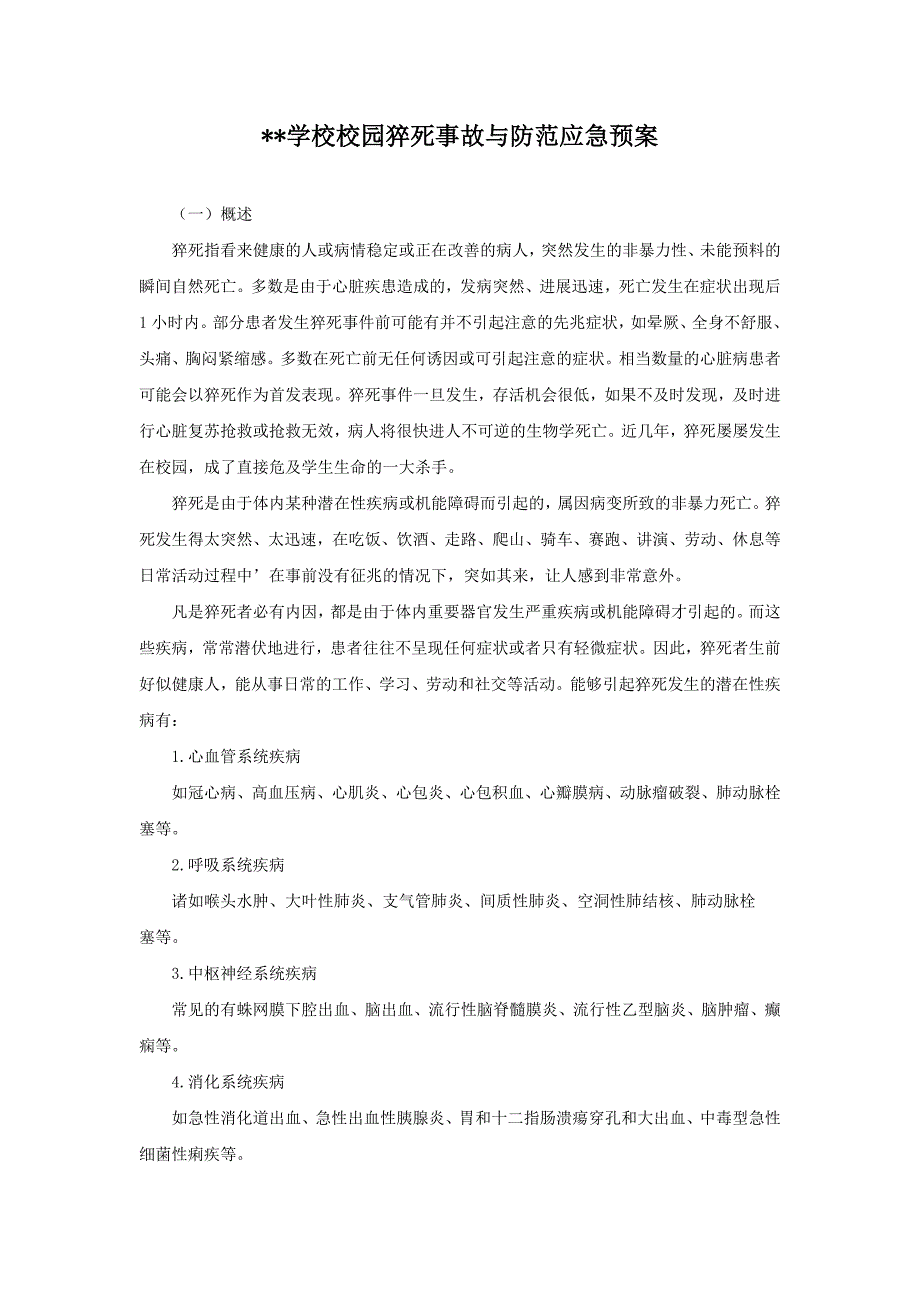 **学校校园猝死事故与防范应急预案

（一）概述

猝死指看来健康的人或病情稳定或正在改善的病人，突然发生的非暴力性、未能预料的瞬间自然死亡。多数是由于心脏疾患造成的，发病突然、进展迅速，死亡发生在症状出现后1小时内。部分患者发生猝死事件前可能有并不引起注意的先兆症状，如晕厥、全身不舒服、头痛、胸闷紧缩感。多数在死亡前无任何诱因或可引起注意的症状。相当数量的心脏病患者可能会以猝死作为首发表现。猝死事件一旦发生，存活机会很低，如果不及时发现，及时进行心脏复苏抢救或抢救无效，病人将很快进人不可逆的生物学死亡。近几年，猝死屡屡发生在校园，成了直接危及学生生命的一大杀手。

猝死是由于体内某种潜在性疾病或机能障碍而引起的，属因病变所致的非暴力死亡。猝死发生得太突然、太迅速，在吃饭、饮酒、走路、爬山、骑车、赛跑、讲演、劳动、休息等日常活动过程中’在事前没有征兆的情况下，突如其来，让人感到非常意外。

凡是猝死者必有内因，都是由于体内重要器官发生严重疾病或机能障碍才引起的。而这些疾病，常常潜伏地进行，患者往往不呈现任何症状或者只有轻微症状。因此，猝死者生前好似健康人，能从事日常的工作、学习、劳动和社交等活动。能够引起猝死发生的潜在性疾病有：

1.心血管系统疾病

如冠心病、高血压病、心肌炎、心包炎、心包积血、心瓣膜病、动脉瘤破裂、肺动脉栓塞等。

2.呼吸系统疾病

诸如喉头水肿、大叶性肺炎、支气管肺炎、间质性肺炎、空洞性肺结核、肺动脉栓塞等。

3.中枢神经系统疾病

常见的有蛛网膜下腔出血、脑出血、流行性脑脊髓膜炎、流行性乙型脑炎、脑肿瘤、癫痫等。

4.消化系统疾病

如急性消化道出血、急性出血性胰腺炎、胃和十二指肠溃疡穿孔和大出血、中毒型急性细菌性痢疾等。